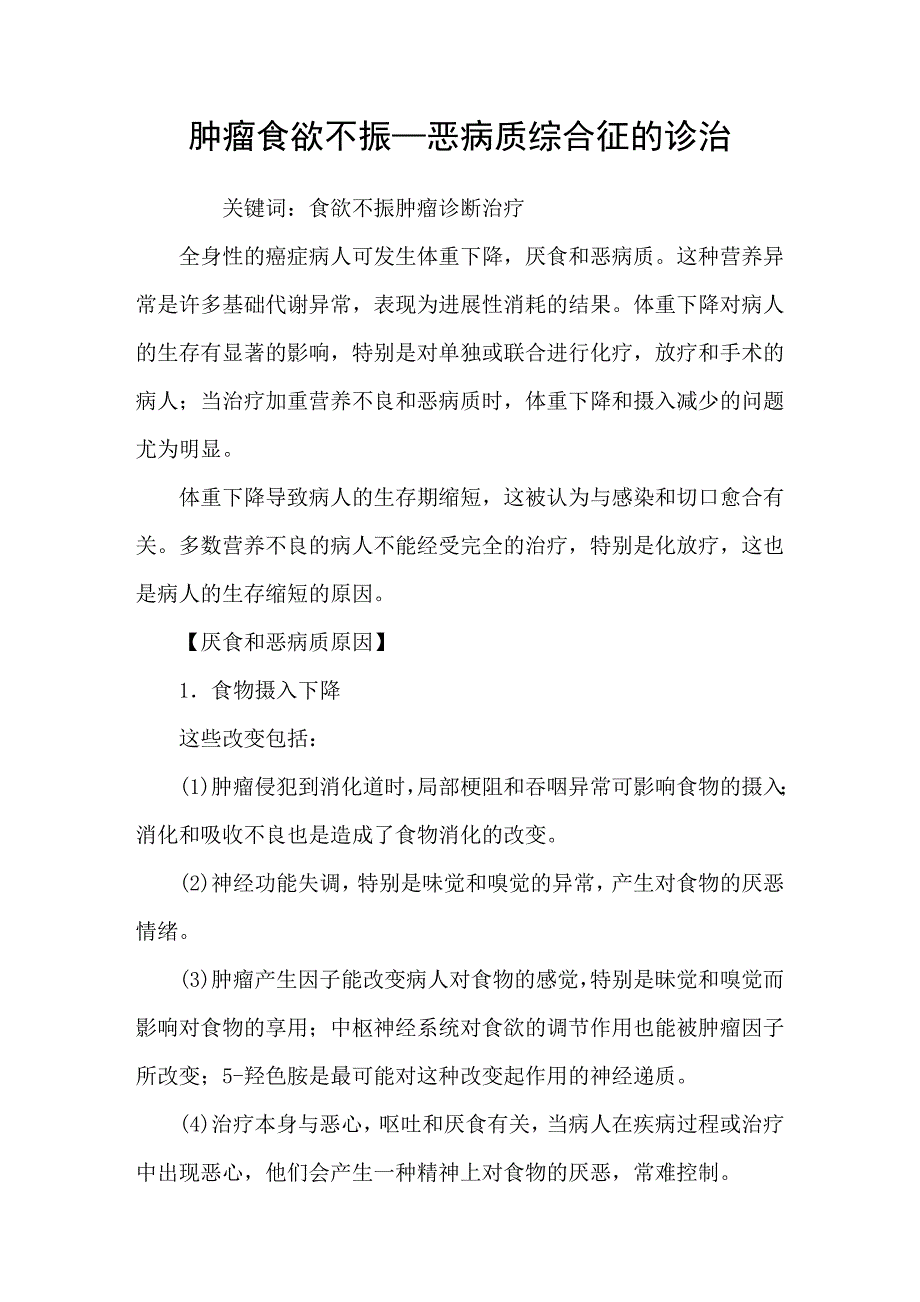 肿瘤食欲不振—恶病质综合征的诊治

关键词：食欲不振肿瘤诊断治疗

全身性的癌症病人可发生体重下降，厌食和恶病质。这种营养异常是许多基础代谢异常，表现为进展性消耗的结果。体重下降对病人的生存有显著的影响，特别是对单独或联合进行化疗，放疗和手术的病人；当治疗加重营养不良和恶病质时，体重下降和摄入减少的问题尤为明显。

体重下降导致病人的生存期缩短，这被认为与感染和切口愈合有关。多数营养不良的病人不能经受完全的治疗，特别是化放疗，这也是病人的生存缩短的原因。

【厌食和恶病质原因】

1．食物摄入下降

这些改变包括：

(1)肿瘤侵犯到消化道时，局部梗阻和吞咽异常可影响食物的摄入；消化和吸收不良也是造成了食物消化的改变。

(2)神经功能失调，特别是味觉和嗅觉的异常，产生对食物的厌恶情绪。

(3)肿瘤产生因子能改变病人对食物的感觉，特别是味觉和嗅觉而影响对食物的享用；中枢神经系统对食欲的调节作用也能被肿瘤因子所改变；5-羟色胺是最可能对这种改变起作用的神经递质。

(4)治疗本身与恶心，呕吐和厌食有关，当病人在疾病过程或治疗中出现恶心，他们会产生一种精神上对食物的厌恶，常难控制。